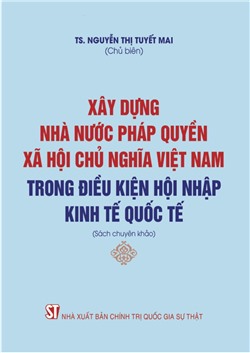 TS. NGUYỄN THỊ TUYẾT MAI
(Chủ biên)

XÂY DỰNG
NHÀ NƯỚC PHÁP QUYỀN
XÃ HỘI CHỦ NGHĨA VIỆT NAM
TRONG ĐIỀU KIỆN HỘI NHẬP
KINH TẾ QUỐC TẾ

(Sách chuyên khảo)

ST NHÀ XUẤT BẢN CHÍNH TRỊ QUỐC GIA SỰ THẬT